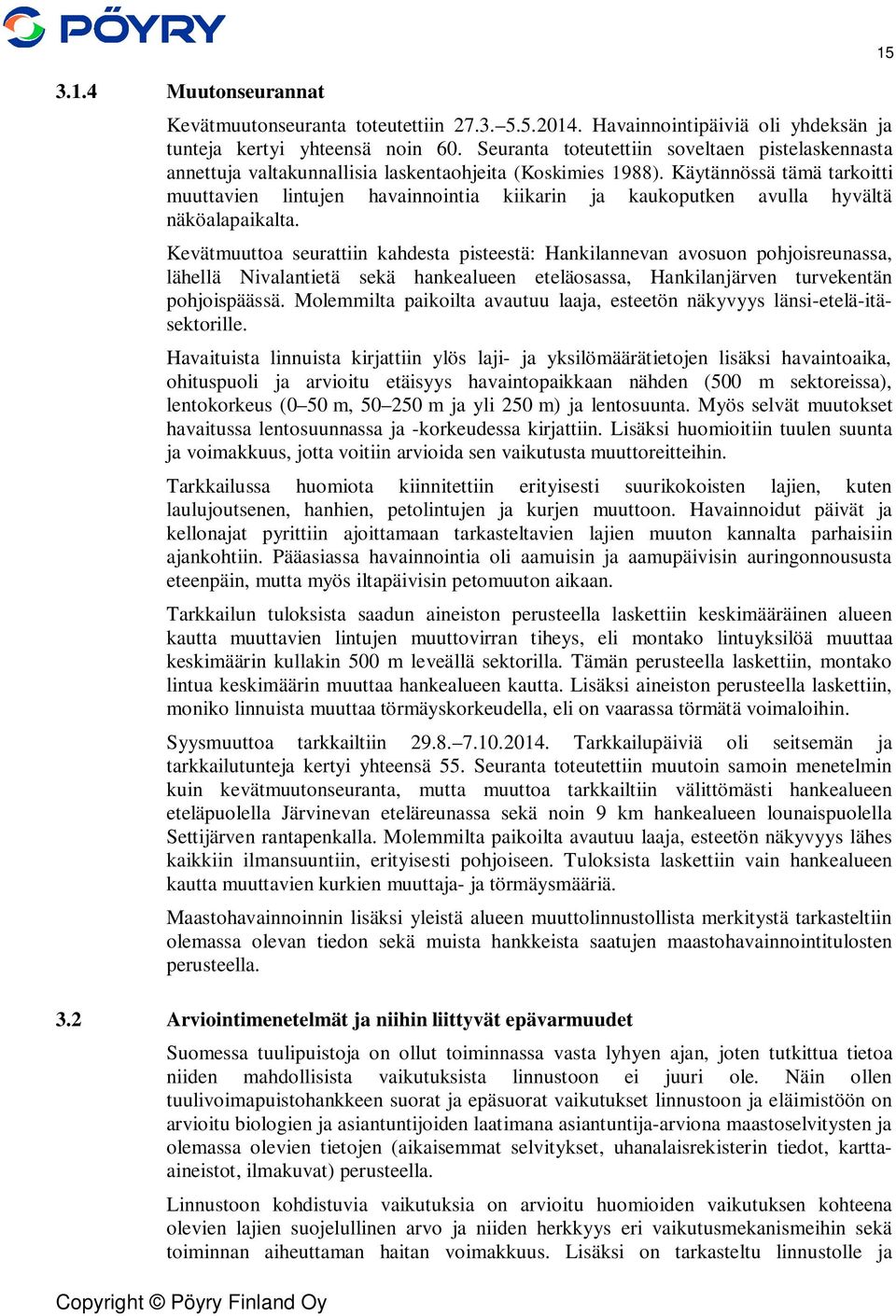 PÖYRY

15

3.1.4 Muutonseurannat

Kevätmuutonseuranta toteutettiin 27.3.–5.5.2014. Havainnointipäiviä oli yhdeksän ja tunteja kertyi yhteensä noin 60. Seuranta toteutettiin soveltaen pistelaskennasta annettuja valtakunnallisia laskentaohjeita (Koskimies 1988). Käytännössä tämä tarkoitti muuttavien lintujen havainnointia kiikarin ja kaukoputken avulla hyvältä näköalapaikalta.

Kevätmuuttoa seurattiin kahdesta pisteestä: Hankilannevan avosuon pohjoisreunassa, lähellä Nivalantietä sekä hankealueen eteläosassa, Hankilanjärven turvekentän pohjoispäässä. Molemmilta paikoilta avautuu laaja, esteetön näkyvyys länsi-etelä-itäsektorille.

Havaituista linnuista kirjattiin ylös laji- ja yksilömäärätietojen lisäksi havaintoaika, ohituspuoli ja arvioitu etäisyys havaintopaikkaan nähden (500 m sektoreissa), lentokorkeus (0–50 m, 50–250 m ja yli 250 m) ja lentosuunta. Myös selvät muutokset havaitussa lentosuunnassa ja -korkeudessa kirjattiin. Lisäksi huomioitiin tuulen suunta ja voimakkuus, jotta voitiin arvioida sen vaikutusta muuttoreitteihin.

Tarkkailussa huomiota kiinnitettiin erityisesti suurikokoisten lajien, kuten laulujoutsenen, hanhien, petolintujen ja kurjen muuttoon. Havainnoidut päivät ja kellonajat pyrittiin ajoittamaan tarkasteltavien lajien muuton kannalta parhaisiin ajankohtiin. Pääasiassa havainnointia oli aamuisin ja aamupäivisin auringonnoususta eteenpäin, mutta myös iltapäivisin petomuuton aikaan.

Tarkkailun tuloksista saadun aineiston perusteella laskettiin keskimääräinen alueen kautta muuttavien lintujen muuttovirran tiheys, eli montako lintuyksilöä muuttaa keskimäärin kullakin 500 m leveällä sektorilla. Tämän perusteella laskettiin, montako lintua keskimäärin muuttaa hankealueen kautta. Lisäksi aineiston perusteella laskettiin, moniko linnuista muuttaa törmäyskorkeudella, eli on vaarassa törmätä voimaloihin.

Syysmuuttoa tarkkailtiin 29.8.–7.10.2014. Tarkkailupäiviä oli seitsemän ja tarkkailutunteja kertyi yhteensä 55. Seuranta toteutettiin muutoin samoin menetelmin kuin kevätmuutonseuranta, mutta muuttoa tarkkailtiin välittömästi hankealueen eteläpuolella Järvinevan eteläreunassa sekä noin 9 km hankealueen lounaispuolella Settijärven rantapenkalla. Molemmilta paikoilta avautuu laaja, esteetön näkyvyys lähes kaikkiin ilmansuuntiin, erityisesti pohjoiseen. Tuloksista laskettiin vain hankealueen kautta muuttavien kurkien muuttaja- ja törmäysmääriä.

Maastohavainnoinnin lisäksi yleistä alueen muuttolinnustollista merkitystä tarkasteltiin olemassa olevan tiedon sekä muista hankkeista saatujen maastohavainnointitulosten perusteella.

3.2 Arviointimenetelmät ja niihin liittyvät epävarmuudet

Suomessa tuulipuistoja on ollut toiminnassa vasta lyhyen ajan, joten tutkittua tietoa niiden mahdollisista vaikutuksista linnustoon ei juuri ole. Näin ollen tuulivoimapuistohankkeen suorat ja epäsuorat vaikutukset linnustoon ja eläimistöön on arvioitu biologien ja asiantuntijoiden laatimana asiantuntija-arviona maastoselvitysten ja olemassa olevien tietojen (aikaisemmat selvitykset, uhanalaisrekisterin tiedot, kartta-aineistot, ilmakuvat) perusteella.

Linnustoon kohdistuvia vaikutuksia on arvioitu huomioiden vaikutuksen kohteena olevien lajien suojelullinen arvo ja niiden herkkyys eri vaikutusmekanismeihin sekä toiminnan aiheuttaman haitan voimakkuus. Lisäksi on tarkasteltu linnustolle ja

Copyright © Pöyry Finland Oy